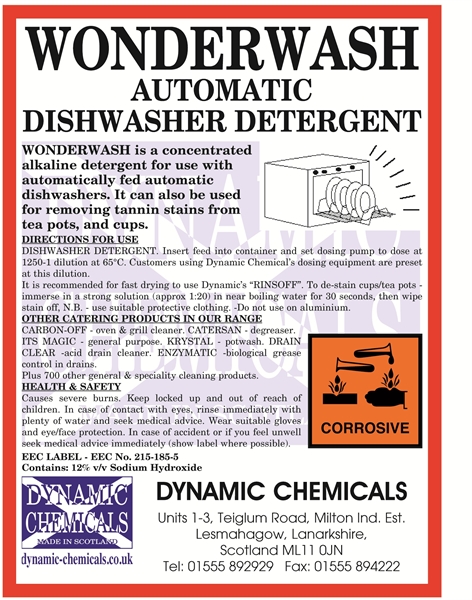 WONDERWASH
AUTOMATIC
DISHWASHER DETERGENT

WONDERWASH is a concentrated alkaline detergent for use with automatically fed automatic dishwashers. It can also be used for removing tannin stains from tea pots, and cups.

DIRECTIONS FOR USE
DISHWASHER DETERGENT. Insert feed into container and set dosing pump to dose at 1250-1 dilution at 65°C. Customers using Dynamic Chemical's dosing equipment are preset at this dilution.
It is recommended for fast drying to use Dynamic's "RINSOFF". To de-stain cups/tea pots - immerse in a strong solution (approx 1:20) in near boiling water for 30 seconds, then wipe stain off, N.B. - use suitable protective clothing. -Do not use on aluminium.

OTHER CATERING PRODUCTS IN OUR RANGE
CARBON-OFF - oven & grill cleaner. CATERSAN - degreaser. ITS MAGIC - general purpose. KRYSTAL - potwash. DRAIN CLEAR -acid drain cleaner. ENZYMATIC -biological grease control in drains.
Plus 700 other general & speciality cleaning products.

HEALTH & SAFETY
Causes severe burns. Keep locked up and out of reach of children. In case of contact with eyes, rinse immediately with plenty of water and seek medical advice. Wear suitable gloves and eye/face protection. In case of accident or if you feel unwell seek medical advice immediately (show label where possible).

CORROSIVE

EEC LABEL - EEC No. 215-185-5
Contains: 12% v/v Sodium Hydroxide

DYNAMIC CHEMICALS
MADE IN SCOTLAND
dynamic-chemicals.co.uk

DYNAMIC CHEMICALS
Units 1-3, Teiglum Road, Milton Ind. Est.
Lesmahagow, Lanarkshire,
Scotland ML11 0JN
Tel: 01555 892929 Fax: 01555 894222